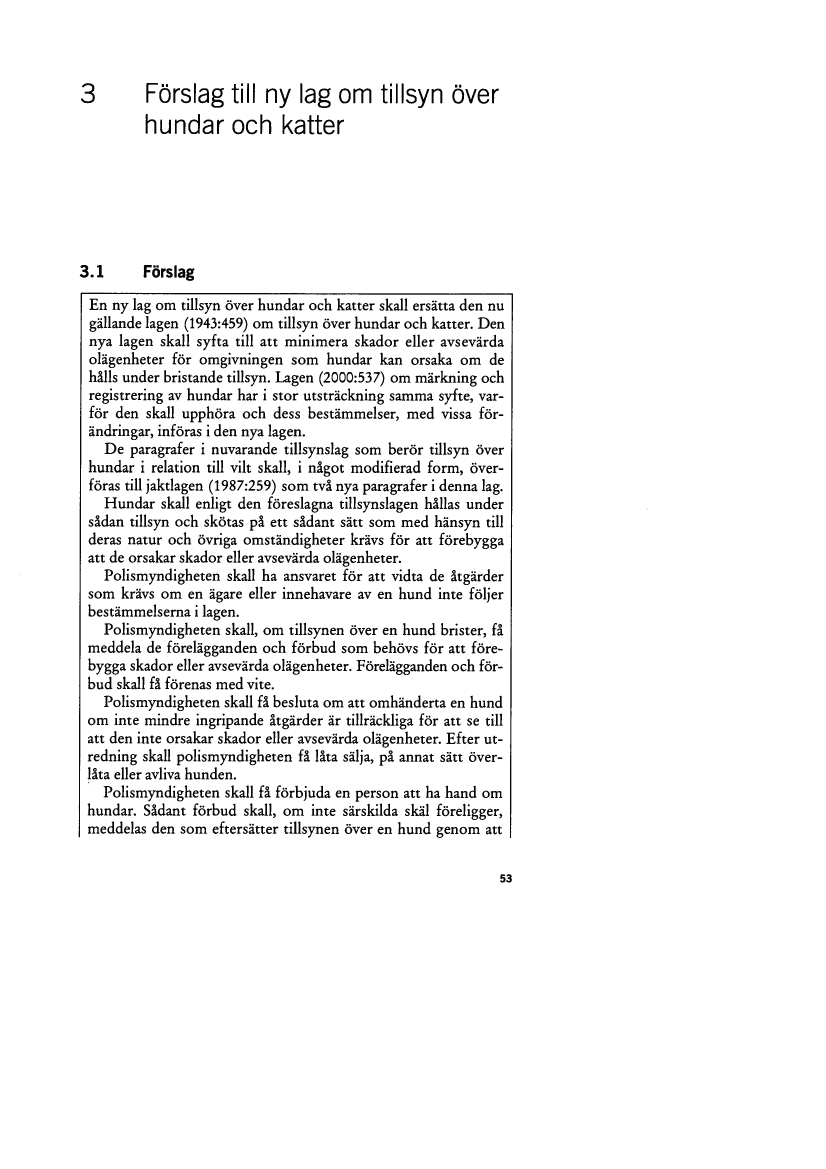 3 Förslag till ny lag om tillsyn över hundar och katter

3.1 Förslag

En ny lag om tillsyn över hundar och katter skall ersätta den nu gällande lagen (1943:459) om tillsyn över hundar och katter. Den nya lagen skall syfta till att minimera skador eller avsevärda olägenheter för omgivningen som hundar kan orsaka om de hålls under bristande tillsyn. Lagen (2000:537) om märkning och registrering av hundar har i stor utsträckning samma syfte, varför den skall upphöra och dess bestämmelser, med vissa förändringar, införas i den nya lagen.

De paragrafer i nuvarande tillsynslag som berör tillsyn över hundar i relation till vilt skall, i något modifierad form, överföras till jaktlagen (1987:259) som två nya paragrafer i denna lag.

Hundar skall enligt den föreslagna tillsynslagen hållas under sådan tillsyn och skötas på ett sådant sätt som med hänsyn till deras natur och övriga omständigheter krävs för att förebygga att de orsakar skador eller avsevärda olägenheter.

Polismyndigheten skall ha ansvaret för att vidta de åtgärder som krävs om en ägare eller innehavare av en hund inte följer bestämmelserna i lagen.

Polismyndigheten skall, om tillsynen över en hund brister, få meddela de förelägganden och förbud som behövs för att förebygga skador eller avsevärda olägenheter. Förelägganden och förbud skall få förenas med vite.

Polismyndigheten skall få besluta om att omhänderta en hund om inte mindre ingripande åtgärder är tillräckliga för att se till att den inte orsakar skador eller avsevärda olägenheter. Efter utredning skall polismyndigheten få låta sälja, på annat sätt överlåta eller avliva hunden.

Polismyndigheten skall få förbjuda en person att ha hand om hundar. Sådant förbud skall, om inte särskilda skäl föreligger, meddelas den som eftersätter tillsynen över en hund genom att

53